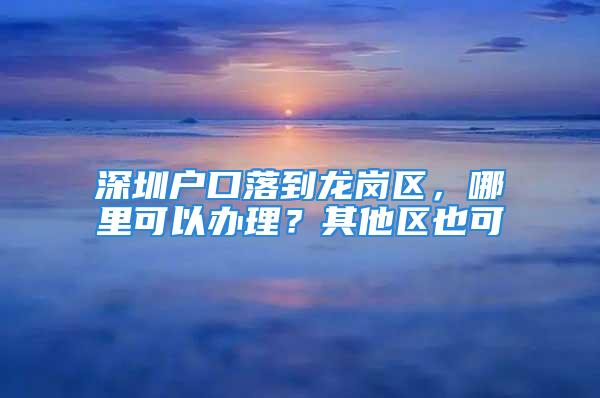 深圳户口落到龙岗区，哪里可以办理？其他区也可